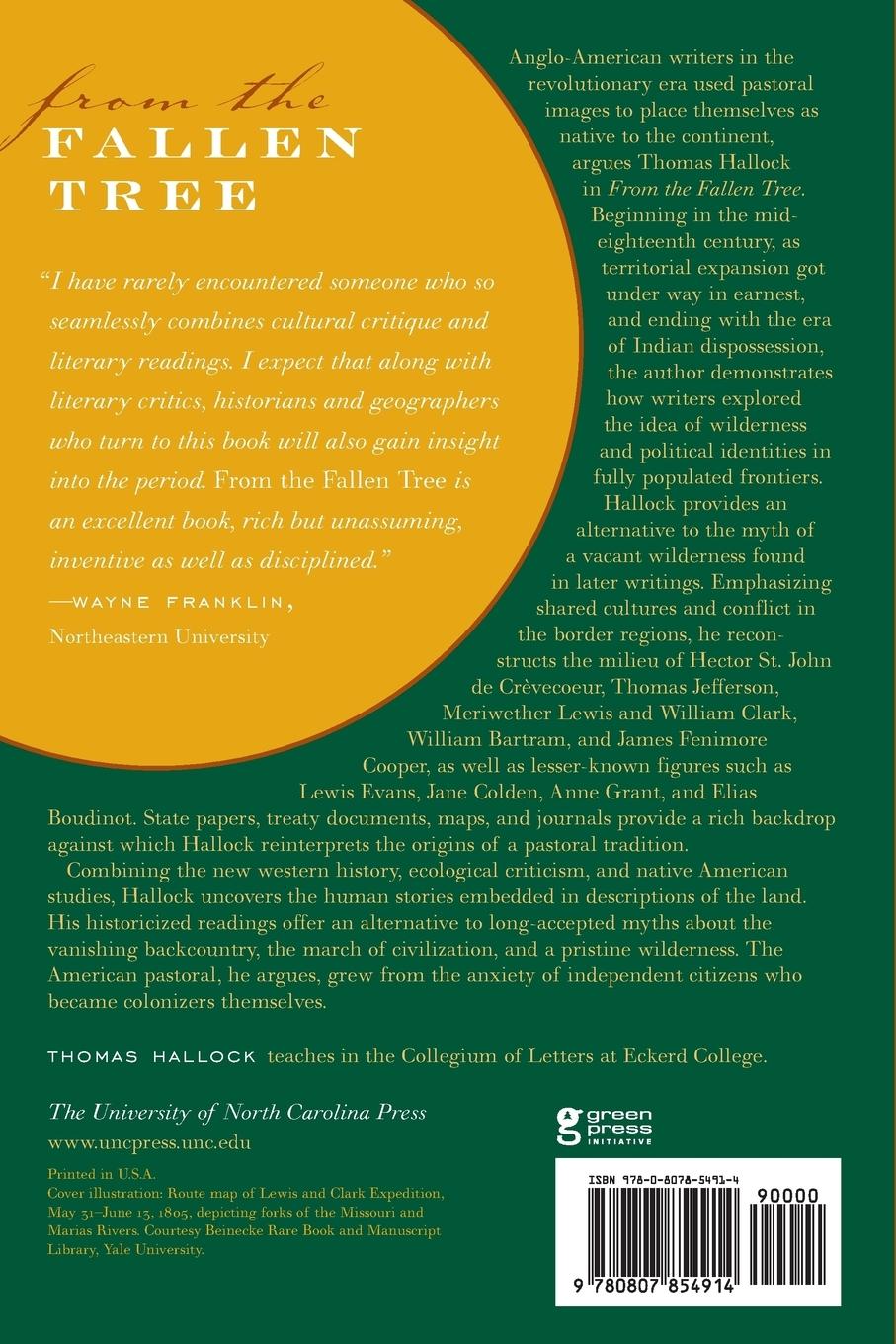 from the
FALLEN
TREE

"I have rarely encountered someone who so seamlessly combines cultural critique and literary readings. I expect that along with literary critics, historians and geographers who turn to this book will also gain insight into the period. From the Fallen Tree is an excellent book, rich but unassuming, inventive as well as disciplined."
—WAYNE FRANKLIN, Northeastern University

Anglo-American writers in the revolutionary era used pastoral images to place themselves as native to the continent, argues Thomas Hallock in From the Fallen Tree. Beginning in the mid-eighteenth century, as territorial expansion got under way in earnest, and ending with the era of Indian dispossession, the author demonstrates how writers explored the idea of wilderness and political identities in fully populated frontiers. Hallock provides an alternative to the myth of a vacant wilderness found in later writings. Emphasizing shared cultures and conflict in the border regions, he reconstructs the milieu of Hector St. John de Crèvecoeur, Thomas Jefferson, Meriwether Lewis and William Clark, William Bartram, and James Fenimore Cooper, as well as lesser-known figures such as Lewis Evans, Jane Colden, Anne Grant, and Elias Boudinot. State papers, treaty documents, maps, and journals provide a rich backdrop against which Hallock reinterprets the origins of a pastoral tradition.

Combining the new western history, ecological criticism, and native American studies, Hallock uncovers the human stories embedded in descriptions of the land. His historicized readings offer an alternative to long-accepted myths about the vanishing backcountry, the march of civilization, and a pristine wilderness. The American pastoral, he argues, grew from the anxiety of independent citizens who became colonizers themselves.

THOMAS HALLOCK teaches in the Collegium of Letters at Eckerd College.

The University of North Carolina Press
www.uncpress.unc.edu

Printed in U.S.A.
Cover illustration: Route map of Lewis and Clark Expedition, May 31–June 13, 1805, depicting forks of the Missouri and Marias Rivers. Courtesy Beinecke Rare Book and Manuscript Library, Yale University.

green press INITIATIVE

ISBN 978-0-8078-5491-4
90000
9 780807 854914